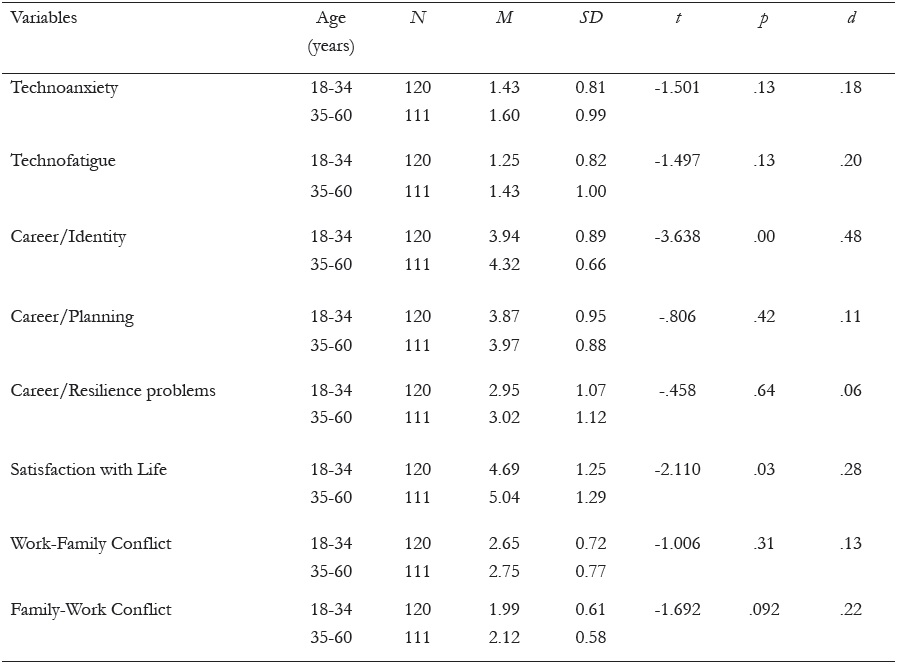 | Variables | Age (years) | $N$ | $M$ | $SD$ | $t$ | $p$ | $d$ |
|---|---|---|---|---|---|---|---|
| Technoanxiety | 18-34 | 120 | 1.43 | 0.81 | -1.501 | .13 | .18 |
| | 35-60 | 111 | 1.60 | 0.99 | | | |
| Technofatigue | 18-34 | 120 | 1.25 | 0.82 | -1.497 | .13 | .20 |
| | 35-60 | 111 | 1.43 | 1.00 | | | |
| Career/Identity | 18-34 | 120 | 3.94 | 0.89 | -3.638 | .00 | .48 |
| | 35-60 | 111 | 4.32 | 0.66 | | | |
| Career/Planning | 18-34 | 120 | 3.87 | 0.95 | -.806 | .42 | .11 |
| | 35-60 | 111 | 3.97 | 0.88 | | | |
| Career/Resilience problems | 18-34 | 120 | 2.95 | 1.07 | -.458 | .64 | .06 |
| | 35-60 | 111 | 3.02 | 1.12 | | | |
| Satisfaction with Life | 18-34 | 120 | 4.69 | 1.25 | -2.110 | .03 | .28 |
| | 35-60 | 111 | 5.04 | 1.29 | | | |
| Work-Family Conflict | 18-34 | 120 | 2.65 | 0.72 | -1.006 | .31 | .13 |
| | 35-60 | 111 | 2.75 | 0.77 | | | |
| Family-Work Conflict | 18-34 | 120 | 1.99 | 0.61 | -1.692 | .092 | .22 |
| | 35-60 | 111 | 2.12 | 0.58 | | | |